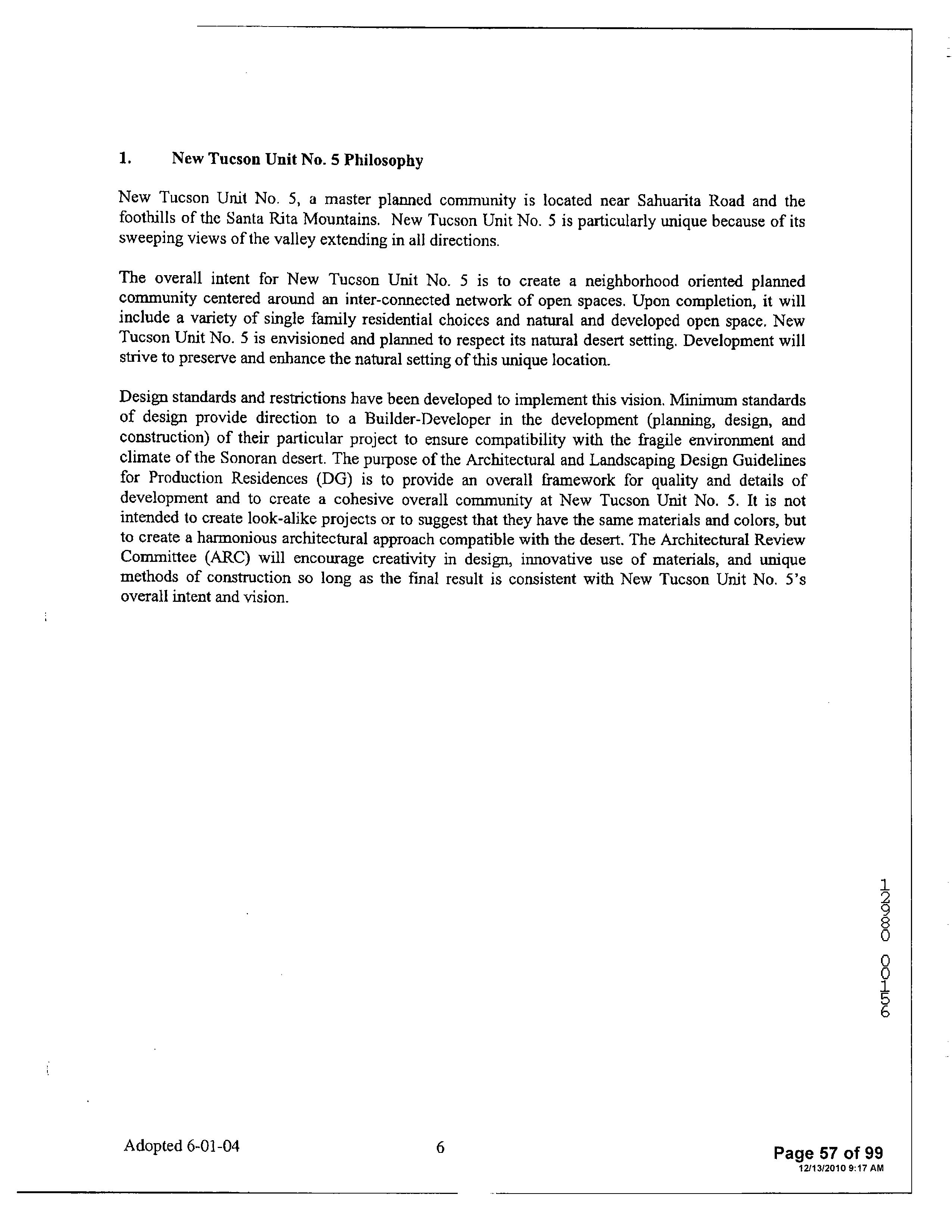 1. New Tucson Unit No. 5 Philosophy

New Tucson Unit No. 5, a master planned community is located near Sahuarita Road and the foothills of the Santa Rita Mountains. New Tucson Unit No. 5 is particularly unique because of its sweeping views of the valley extending in all directions.

The overall intent for New Tucson Unit No. 5 is to create a neighborhood oriented planned community centered around an inter-connected network of open spaces. Upon completion, it will include a variety of single family residential choices and natural and developed open space. New Tucson Unit No. 5 is envisioned and planned to respect its natural desert setting. Development will strive to preserve and enhance the natural setting of this unique location.

Design standards and restrictions have been developed to implement this vision. Minimum standards of design provide direction to a Builder-Developer in the development (planning, design, and construction) of their particular project to ensure compatibility with the fragile environment and climate of the Sonoran desert. The purpose of the Architectural and Landscaping Design Guidelines for Production Residences (DG) is to provide an overall framework for quality and details of development and to create a cohesive overall community at New Tucson Unit No. 5. It is not intended to create look-alike projects or to suggest that they have the same materials and colors, but to create a harmonious architectural approach compatible with the desert. The Architectural Review Committee (ARC) will encourage creativity in design, innovative use of materials, and unique methods of construction so long as the final result is consistent with New Tucson Unit No. 5's overall intent and vision.

12980 00156

Adopted 6-01-04 6 Page 57 of 99
12/13/2010 9:17 AM